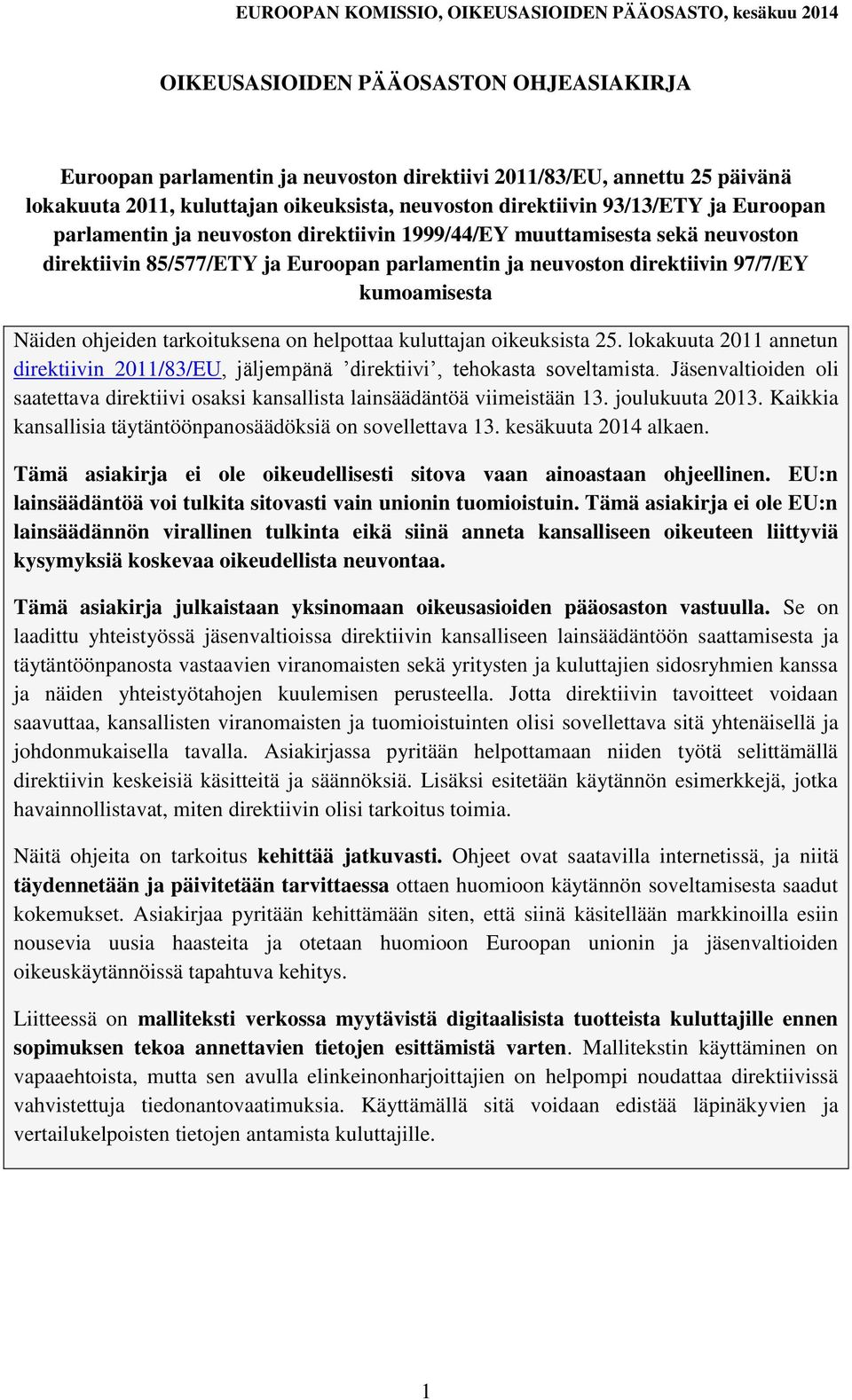 EUROOPAN KOMISSIO, OIKEUSASIOIDEN PÄÄOSASTO, kesäkuu 2014

OIKEUSASIOIDEN PÄÄOSASTON OHJEASIAKIRJA

Euroopan parlamentin ja neuvoston direktiivi 2011/83/EU, annettu 25 päivänä lokakuuta 2011, kuluttajan oikeuksista, neuvoston direktiivin 93/13/ETY ja Euroopan parlamentin ja neuvoston direktiivin 1999/44/EY muuttamisesta sekä neuvoston direktiivin 85/577/ETY ja Euroopan parlamentin ja neuvoston direktiivin 97/7/EY kumoamisesta

Näiden ohjeiden tarkoituksena on helpottaa kuluttajan oikeuksista 25. lokakuuta 2011 annetun direktiivin 2011/83/EU, jäljempänä ’direktiivi’, tehokasta soveltamista. Jäsenvaltioiden oli saatettava direktiivi osaksi kansallista lainsäädäntöä viimeistään 13. joulukuuta 2013. Kaikkia kansallisia täytäntöönpanosäädöksiä on sovellettava 13. kesäkuuta 2014 alkaen.

Tämä asiakirja ei ole oikeudellisesti sitova vaan ainoastaan ohjeellinen. EU:n lainsäädäntöä voi tulkita sitovasti vain unionin tuomioistuin. Tämä asiakirja ei ole EU:n lainsäädännön virallinen tulkinta eikä siinä anneta kansalliseen oikeuteen liittyviä kysymyksiä koskevaa oikeudellista neuvontaa.

Tämä asiakirja julkaistaan yksinomaan oikeusasioiden pääosaston vastuulla. Se on laadittu yhteistyössä jäsenvaltioissa direktiivin kansalliseen lainsäädäntöön saattamisesta ja täytäntöönpanosta vastaavien viranomaisten sekä yritysten ja kuluttajien sidosryhmien kanssa ja näiden yhteistyötahojen kuulemisen perusteella. Jotta direktiivin tavoitteet voidaan saavuttaa, kansallisten viranomaisten ja tuomioistuinten olisi sovellettava sitä yhtenäisellä ja johdonmukaisella tavalla. Asiakirjassa pyritään helpottamaan niiden työtä selittämällä direktiivin keskeisiä käsitteitä ja säännöksiä. Lisäksi esitetään käytännön esimerkkejä, jotka havainnollistavat, miten direktiivin olisi tarkoitus toimia.

Näitä ohjeita on tarkoitus kehittää jatkuvasti. Ohjeet ovat saatavilla internetissä, ja niitä täydennetään ja päivitetään tarvittaessa ottaen huomioon käytännön soveltamisesta saadut kokemukset. Asiakirjaa pyritään kehittämään siten, että siinä käsitellään markkinoilla esiin nousevia uusia haasteita ja otetaan huomioon Euroopan unionin ja jäsenvaltioiden oikeuskäytännöissä tapahtuva kehitys.

Liitteessä on malliteksti verkossa myytävistä digitaalisista tuotteista kuluttajille ennen sopimuksen tekoa annettavien tietojen esittämistä varten. Mallitekstin käyttäminen on vapaaehtoista, mutta sen avulla elinkeinonharjoittajien on helpompi noudattaa direktiivissä vahvistettuja tiedonantovaatimuksia. Käyttämällä sitä voidaan edistää läpinäkyvien ja vertailukelpoisten tietojen antamista kuluttajille.

1